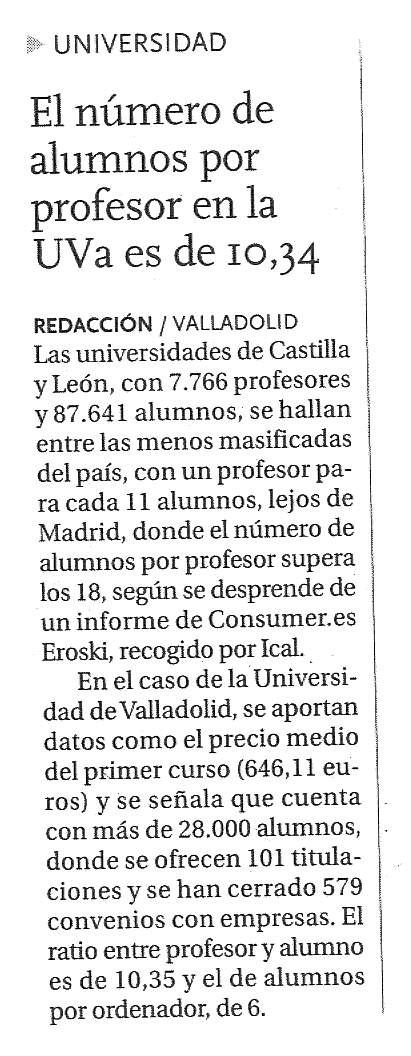 UNIVERSIDAD

El número de alumnos por profesor en la UVa es de 10,34

REDACCIÓN / VALLADOLID
Las universidades de Castilla y León, con 7.766 profesores y 87.641 alumnos, se hallan entre las menos masificadas del país, con un profesor para cada 11 alumnos, lejos de Madrid, donde el número de alumnos por profesor supera los 18, según se desprende de un informe de Consumer.es Eroski, recogido por Ical.

En el caso de la Universidad de Valladolid, se aportan datos como el precio medio del primer curso (646,11 euros) y se señala que cuenta con más de 28.000 alumnos, donde se ofrecen 101 titulaciones y se han cerrado 579 convenios con empresas. El ratio entre profesor y alumno es de 10,35 y el de alumnos por ordenador, de 6.